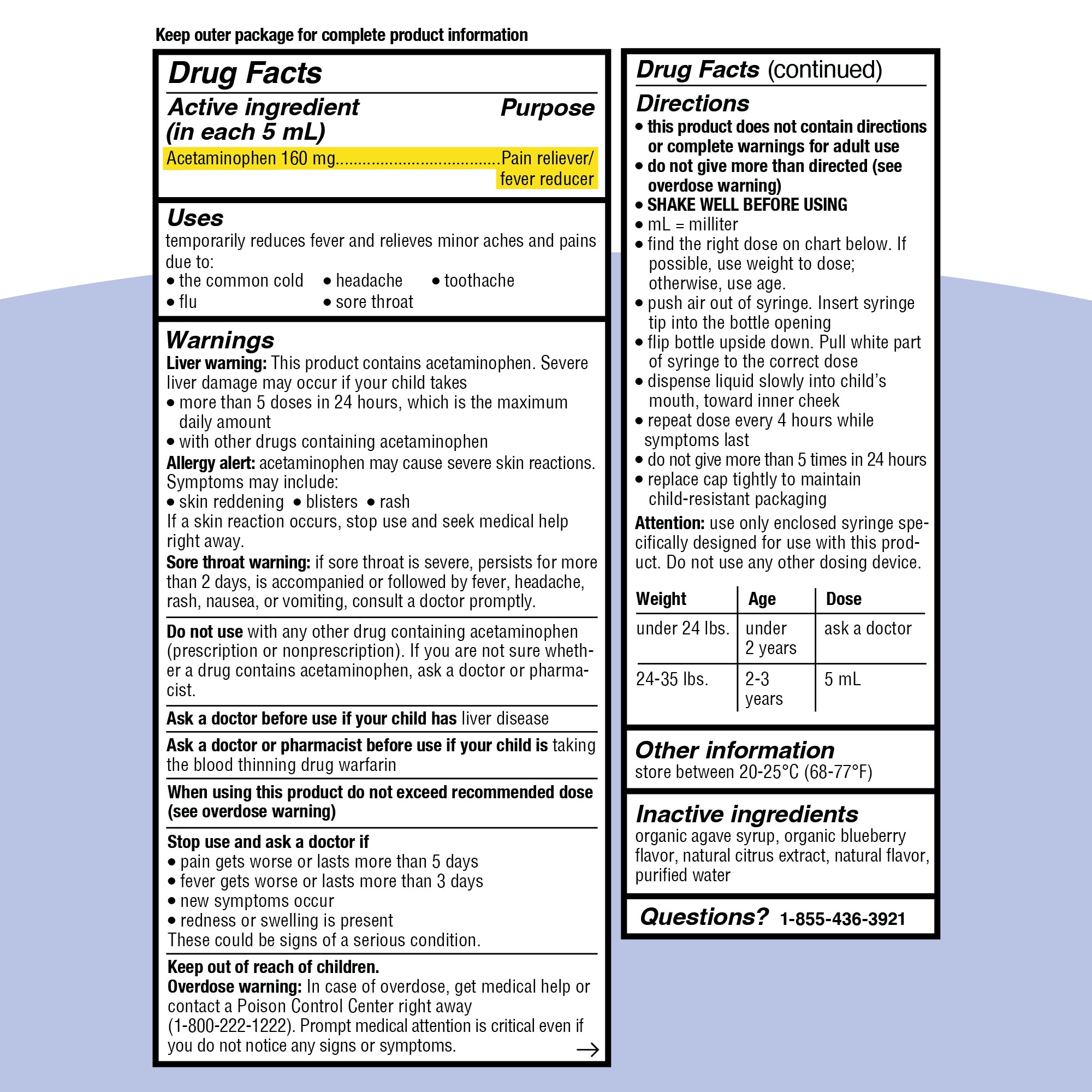 Keep outer package for complete product information

Drug Facts

Active ingredient (in each 5 mL) Purpose

Acetaminophen 160 mg....................................Pain reliever/ fever reducer

Uses
temporarily reduces fever and relieves minor aches and pains due to:
• the common cold • headache • toothache
• flu • sore throat

Warnings
Liver warning: This product contains acetaminophen. Severe liver damage may occur if your child takes
• more than 5 doses in 24 hours, which is the maximum daily amount
• with other drugs containing acetaminophen
Allergy alert: acetaminophen may cause severe skin reactions. Symptoms may include:
• skin reddening • blisters • rash
If a skin reaction occurs, stop use and seek medical help right away.
Sore throat warning: if sore throat is severe, persists for more than 2 days, is accompanied or followed by fever, headache, rash, nausea, or vomiting, consult a doctor promptly.

Do not use with any other drug containing acetaminophen (prescription or nonprescription). If you are not sure whether a drug contains acetaminophen, ask a doctor or pharmacist.

Ask a doctor before use if your child has liver disease

Ask a doctor or pharmacist before use if your child is taking the blood thinning drug warfarin

When using this product do not exceed recommended dose (see overdose warning)

Stop use and ask a doctor if
• pain gets worse or lasts more than 5 days
• fever gets worse or lasts more than 3 days
• new symptoms occur
• redness or swelling is present
These could be signs of a serious condition.

Keep out of reach of children.
Overdose warning: In case of overdose, get medical help or contact a Poison Control Center right away (1-800-222-1222). Prompt medical attention is critical even if you do not notice any signs or symptoms. →

Drug Facts (continued)

Directions
• this product does not contain directions or complete warnings for adult use
• do not give more than directed (see overdose warning)
• SHAKE WELL BEFORE USING
• mL = milliter
• find the right dose on chart below. If possible, use weight to dose; otherwise, use age.
• push air out of syringe. Insert syringe tip into the bottle opening
• flip bottle upside down. Pull white part of syringe to the correct dose
• dispense liquid slowly into child's mouth, toward inner cheek
• repeat dose every 4 hours while symptoms last
• do not give more than 5 times in 24 hours
• replace cap tightly to maintain child-resistant packaging
Attention: use only enclosed syringe specifically designed for use with this product. Do not use any other dosing device.

| Weight | Age | Dose |
|---|---|---|
| under 24 lbs. | under 2 years | ask a doctor |
| 24-35 lbs. | 2-3 years | 5 mL |

Other information
store between 20-25°C (68-77°F)

Inactive ingredients
organic agave syrup, organic blueberry flavor, natural citrus extract, natural flavor, purified water

Questions? 1-855-436-3921